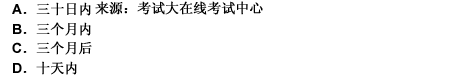 A. 三十日内 来源：考试大在线考试中心
B. 三个月内
C. 三个月后
D. 十天内